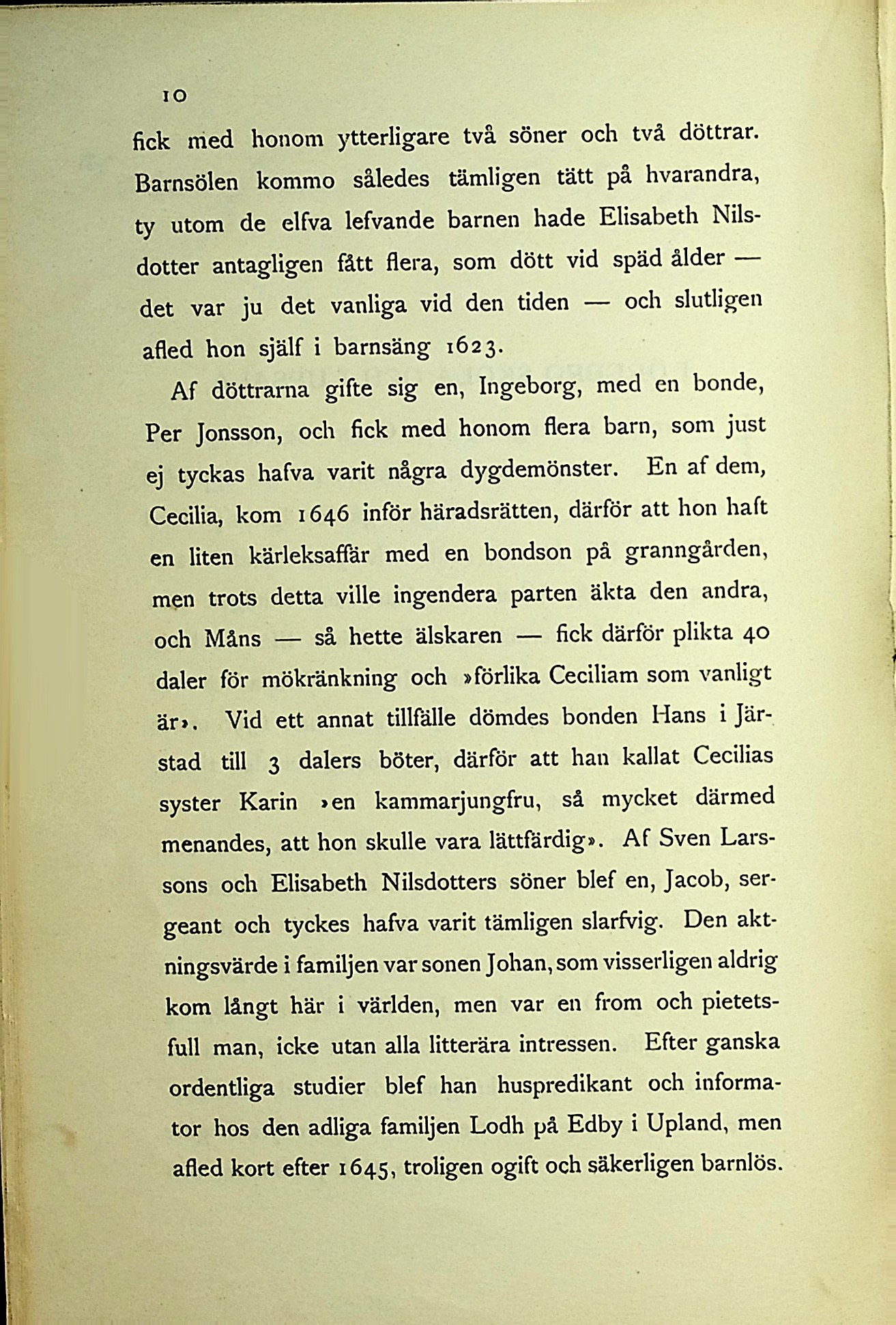 10

fick med honom ytterligare två söner och två döttrar. Barnsölen kommo således tämligen tätt på hvarandra, ty utom de elfva lefvande barnen hade Elisabeth Nilsdotter antagligen fått flera, som dött vid späd ålder — det var ju det vanliga vid den tiden — och slutligen afled hon själf i barnsäng 1623.

Af döttrarna gifte sig en, Ingeborg, med en bonde, Per Jonsson, och fick med honom flera barn, som just ej tyckas hafva varit några dygdemönster. En af dem, Cecilia, kom 1646 inför häradsrätten, därför att hon haft en liten kärleksaffär med en bondson på granngården, men trots detta ville ingendera parten äkta den andra, och Måns — så hette älskaren — fick därför plikta 40 daler för mökränkning och »förlika Ceciliam som vanligt är». Vid ett annat tillfälle dömdes bonden Hans i Järstad till 3 dalers böter, därför att han kallat Cecilias syster Karin »en kammarjungfru, så mycket därmed menandes, att hon skulle vara lättfärdig». Af Sven Larssons och Elisabeth Nilsdotters söner blef en, Jacob, sergeant och tyckes hafva varit tämligen slarfvig. Den aktningsvärde i familjen var sonen Johan, som visserligen aldrig kom långt här i världen, men var en from och pietetsfull man, icke utan alla litterära intressen. Efter ganska ordentliga studier blef han huspredikant och informator hos den adliga familjen Lodh på Edby i Upland, men afled kort efter 1645, troligen ogift och säkerligen barnlös.